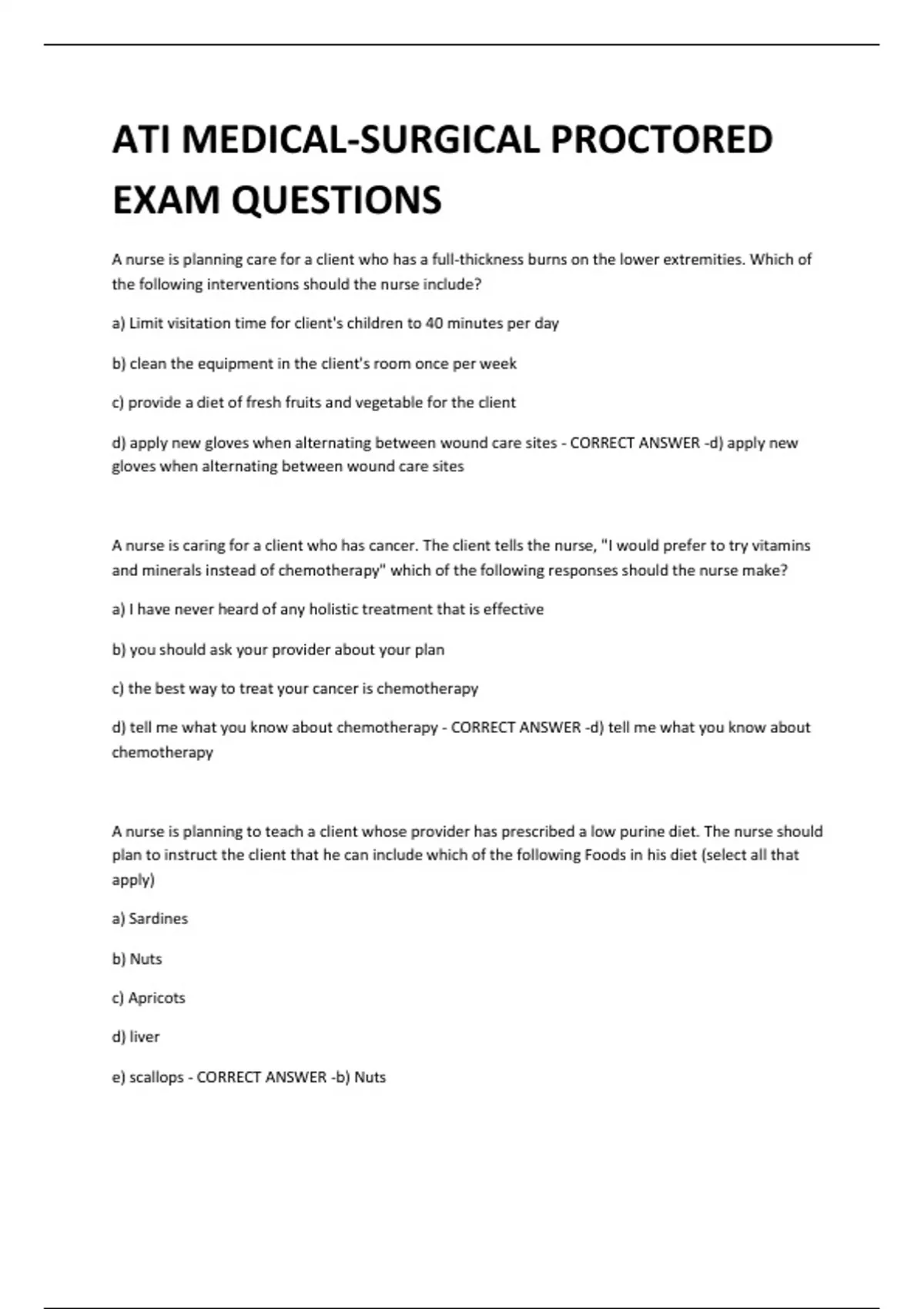 ATI MEDICAL-SURGICAL PROCTORED EXAM QUESTIONS

A nurse is planning care for a client who has a full-thickness burns on the lower extremities. Which of the following interventions should the nurse include?

a) Limit visitation time for client's children to 40 minutes per day

b) clean the equipment in the client's room once per week

c) provide a diet of fresh fruits and vegetable for the client

d) apply new gloves when alternating between wound care sites - CORRECT ANSWER -d) apply new gloves when alternating between wound care sites

A nurse is caring for a client who has cancer. The client tells the nurse, "I would prefer to try vitamins and minerals instead of chemotherapy" which of the following responses should the nurse make?

a) I have never heard of any holistic treatment that is effective

b) you should ask your provider about your plan

c) the best way to treat your cancer is chemotherapy

d) tell me what you know about chemotherapy - CORRECT ANSWER -d) tell me what you know about chemotherapy

A nurse is planning to teach a client whose provider has prescribed a low purine diet. The nurse should plan to instruct the client that he can include which of the following Foods in his diet (select all that apply)

a) Sardines

b) Nuts

c) Apricots

d) liver

e) scallops - CORRECT ANSWER -b) Nuts